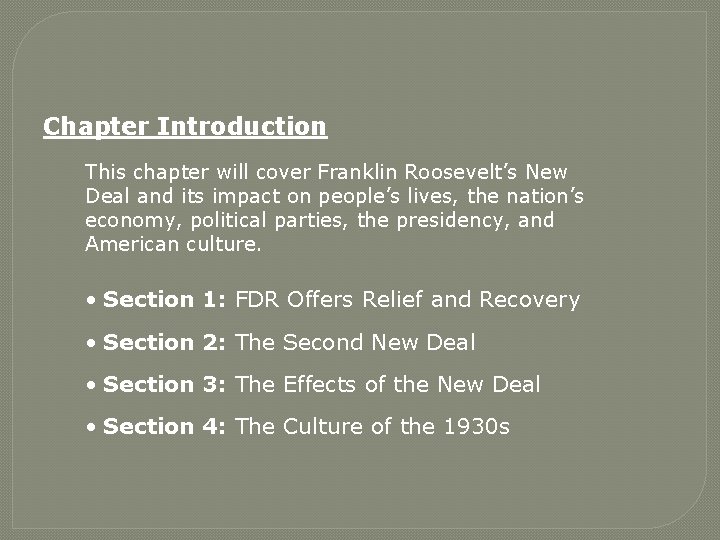 Chapter Introduction

This chapter will cover Franklin Roosevelt's New Deal and its impact on people's lives, the nation's economy, political parties, the presidency, and American culture.

• Section 1: FDR Offers Relief and Recovery
• Section 2: The Second New Deal
• Section 3: The Effects of the New Deal
• Section 4: The Culture of the 1930s